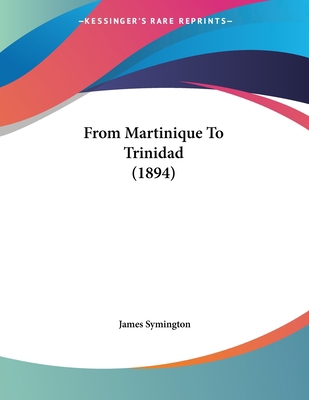 —KESSINGER'S RARE REPRINTS—

From Martinique To Trinidad (1894)

James Symington